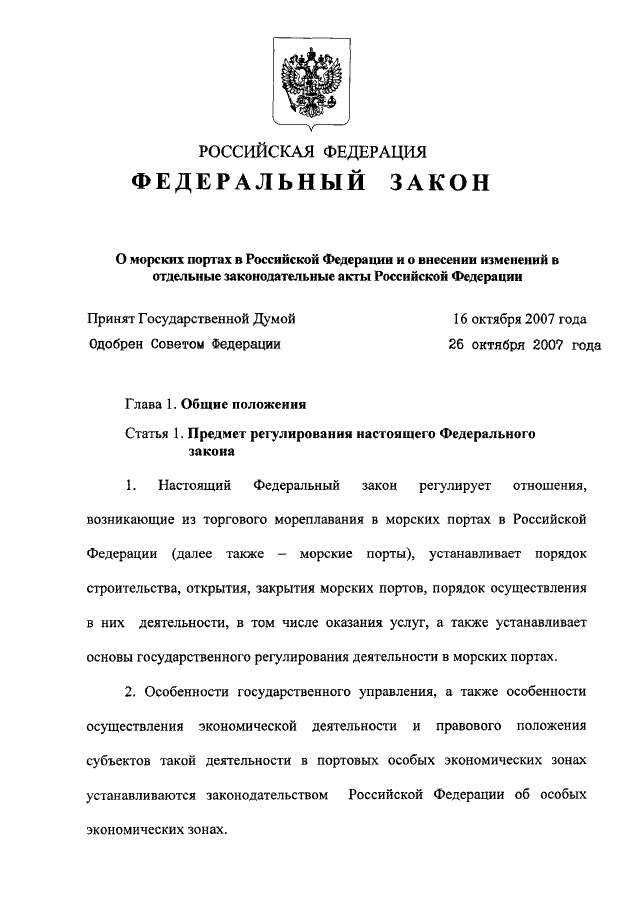 РОССИЙСКАЯ ФЕДЕРАЦИЯ

ФЕДЕРАЛЬНЫЙ ЗАКОН

О морских портах в Российской Федерации и о внесении изменений в отдельные законодательные акты Российской Федерации

Принят Государственной Думой 16 октября 2007 года

Одобрен Советом Федерации 26 октября 2007 года

Глава 1. Общие положения

Статья 1. Предмет регулирования настоящего Федерального закона

1. Настоящий Федеральный закон регулирует отношения, возникающие из торгового мореплавания в морских портах в Российской Федерации (далее также – морские порты), устанавливает порядок строительства, открытия, закрытия морских портов, порядок осуществления в них деятельности, в том числе оказания услуг, а также устанавливает основы государственного регулирования деятельности в морских портах.

2. Особенности государственного управления, а также особенности осуществления экономической деятельности и правового положения субъектов такой деятельности в портовых особых экономических зонах устанавливаются законодательством Российской Федерации об особых экономических зонах.